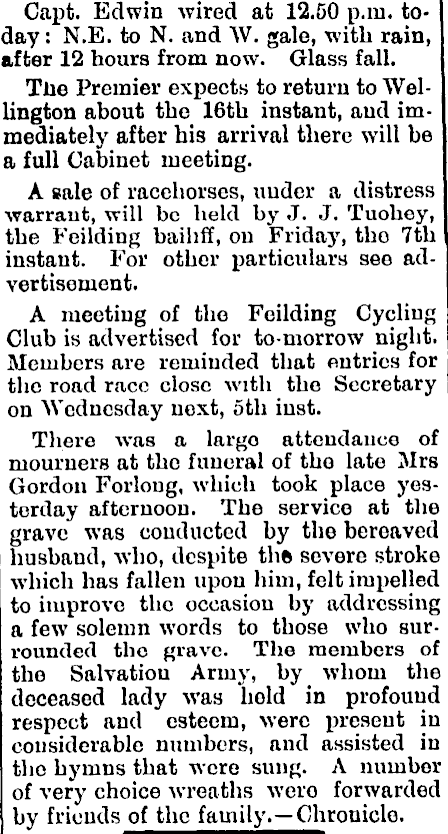 Capt. Edwin wired at 12.50 p.m. today: N.E. to N. and W. gale, with rain, after 12 hours from now. Glass fall.

The Premier expects to return to Wellington about the 16th instant, and immediately after his arrival there will be a full Cabinet meeting.

A sale of racehorses, under a distress warrant, will be held by J. J. Tuohey, the Feilding bailiff, on Friday, the 7th instant. For other particulars see advertisement.

A meeting of the Feilding Cycling Club is advertised for to-morrow night. Members are reminded that entries for the road race close with the Secretary on Wednesday next, 5th inst.

There was a large attendance of mourners at the funeral of the late Mrs Gordon Forlong, which took place yesterday afternoon. The service at the grave was conducted by the bereaved husband, who, despite the severe stroke which has fallen upon him, felt impelled to improve the occasion by addressing a few solemn words to those who surrounded the grave. The members of the Salvation Army, by whom the deceased lady was held in profound respect and esteem, were present in considerable numbers, and assisted in the hymns that were sung. A number of very choice wreaths were forwarded by friends of the family.—Chronicle.